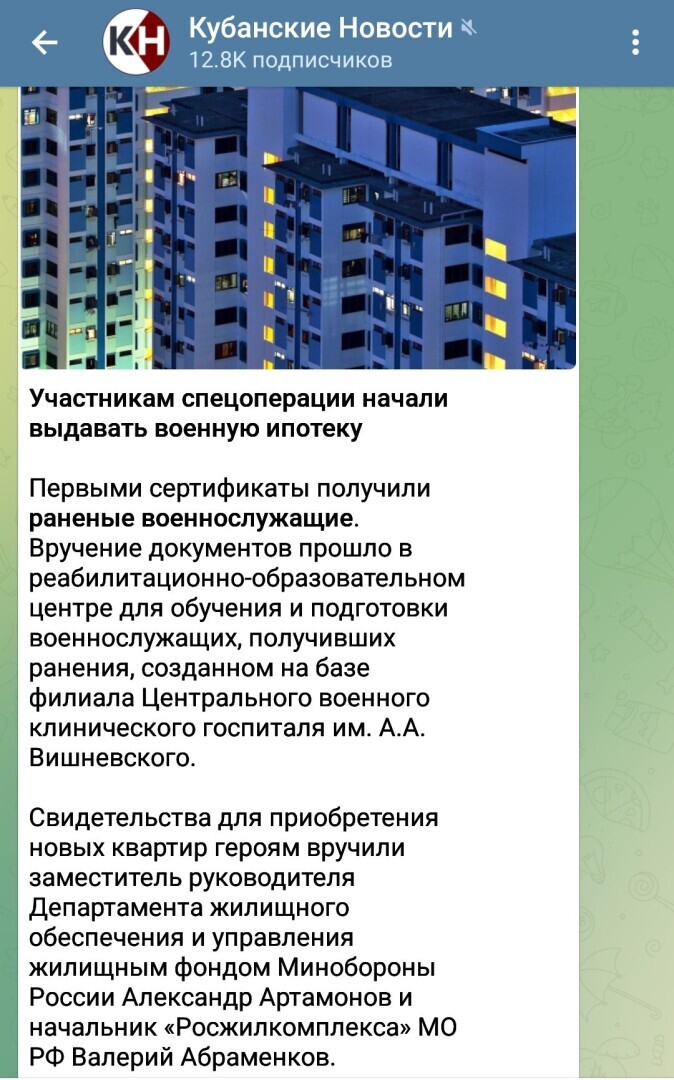 КН
Кубанские Новости
12.8K подписчиков

Участникам спецоперации начали выдавать военную ипотеку

Первыми сертификаты получили раненые военнослужащие. Вручение документов прошло в реабилитационно-образовательном центре для обучения и подготовки военнослужащих, получивших ранения, созданном на базе филиала Центрального военного клинического госпиталя им. А.А. Вишневского.

Свидетельства для приобретения новых квартир героям вручили заместитель руководителя Департамента жилищного обеспечения и управления жилищным фондом Минобороны России Александр Артамонов и начальник «Росжилкомплекса» МО РФ Валерий Абраменков.